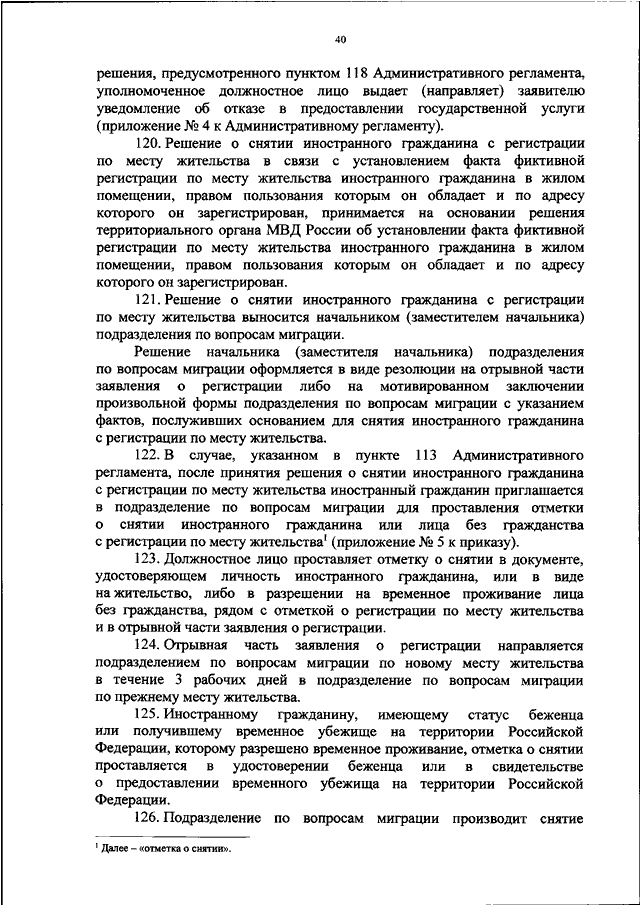 40

решения, предусмотренного пунктом 118 Административного регламента, уполномоченное должностное лицо выдает (направляет) заявителю уведомление об отказе в предоставлении государственной услуги (приложение № 4 к Административному регламенту).

120. Решение о снятии иностранного гражданина с регистрации по месту жительства в связи с установлением факта фиктивной регистрации по месту жительства иностранного гражданина в жилом помещении, правом пользования которым он обладает и по адресу которого он зарегистрирован, принимается на основании решения территориального органа МВД России об установлении факта фиктивной регистрации по месту жительства иностранного гражданина в жилом помещении, правом пользования которым он обладает и по адресу которого он зарегистрирован.

121. Решение о снятии иностранного гражданина с регистрации по месту жительства выносится начальником (заместителем начальника) подразделения по вопросам миграции.

Решение начальника (заместителя начальника) подразделения по вопросам миграции оформляется в виде резолюции на отрывной части заявления о регистрации либо на мотивированном заключении произвольной формы подразделения по вопросам миграции с указанием фактов, послуживших основанием для снятия иностранного гражданина с регистрации по месту жительства.

122. В случае, указанном в пункте 113 Административного регламента, после принятия решения о снятии иностранного гражданина с регистрации по месту жительства иностранный гражданин приглашается в подразделение по вопросам миграции для проставления отметки о снятии иностранного гражданина или лица без гражданства с регистрации по месту жительства$^1$ (приложение № 5 к приказу).

123. Должностное лицо проставляет отметку о снятии в документе, удостоверяющем личность иностранного гражданина, или в виде на жительство, либо в разрешении на временное проживание лица без гражданства, рядом с отметкой о регистрации по месту жительства и в отрывной части заявления о регистрации.

124. Отрывная часть заявления о регистрации направляется подразделением по вопросам миграции по новому месту жительства в течение 3 рабочих дней в подразделение по вопросам миграции по прежнему месту жительства.

125. Иностранному гражданину, имеющему статус беженца или получившему временное убежище на территории Российской Федерации, которому разрешено временное проживание, отметка о снятии проставляется в удостоверении беженца или в свидетельстве о предоставлении временного убежища на территории Российской Федерации.

126. Подразделение по вопросам миграции производит снятие

$^1$ Далее – «отметка о снятии».